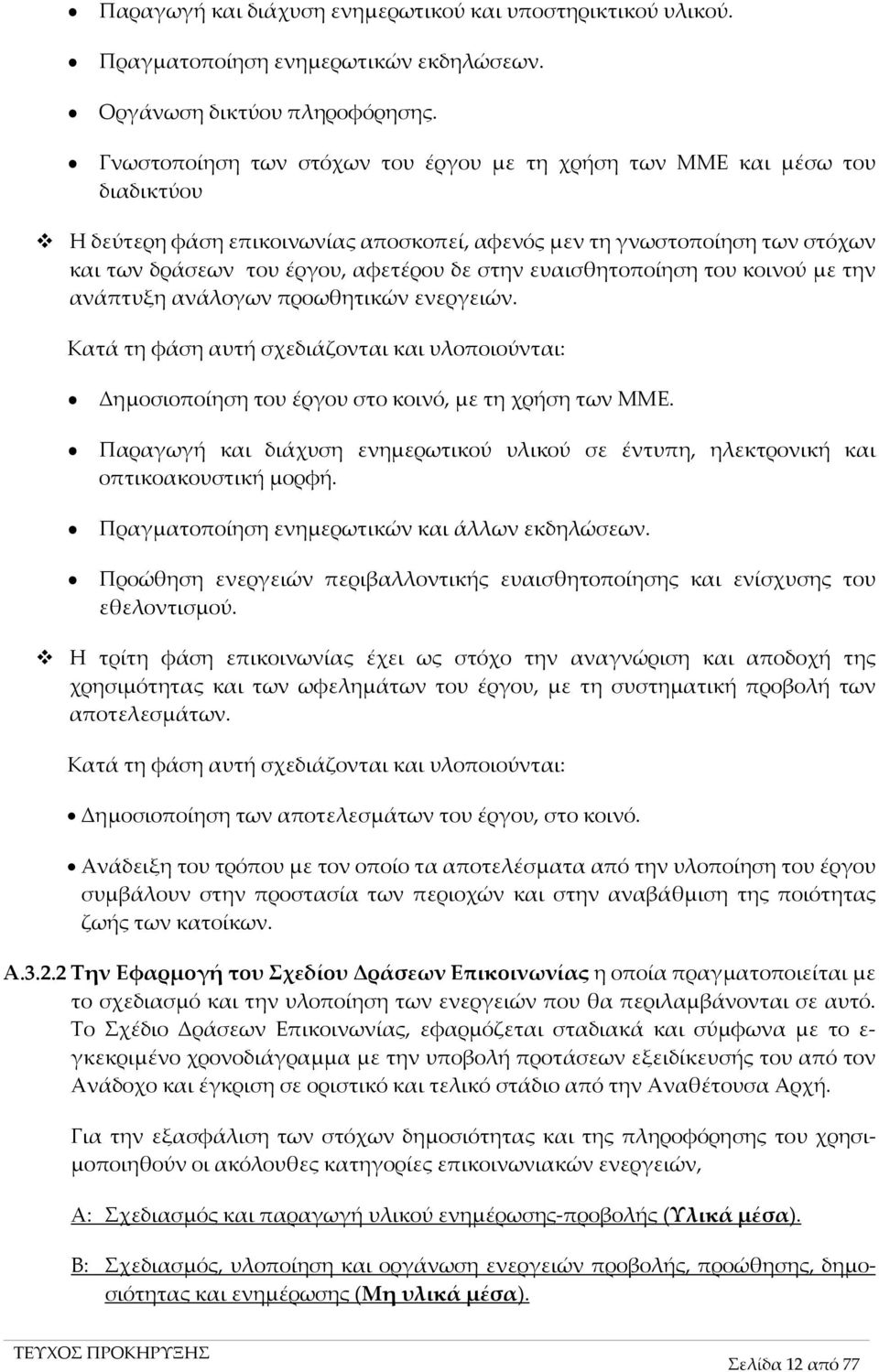 • Παραγωγή και διάχυση ενημερωτικού και υποστηρικτικού υλικού.

• Πραγματοποίηση ενημερωτικών εκδηλώσεων.

• Οργάνωση δικτύου πληροφόρησης.

• Γνωστοποίηση των στόχων του έργου με τη χρήση των ΜΜΕ και μέσω του διαδικτύου

❖ Η δεύτερη φάση επικοινωνίας αποσκοπεί, αφενός μεν τη γνωστοποίηση των στόχων και των δράσεων του έργου, αφετέρου δε στην ευαισθητοποίηση του κοινού με την ανάπτυξη ανάλογων προωθητικών ενεργειών.

Κατά τη φάση αυτή σχεδιάζονται και υλοποιούνται:

• Δημοσιοποίηση του έργου στο κοινό, με τη χρήση των ΜΜΕ.

• Παραγωγή και διάχυση ενημερωτικού υλικού σε έντυπη, ηλεκτρονική και οπτικοακουστική μορφή.

• Πραγματοποίηση ενημερωτικών και άλλων εκδηλώσεων.

• Προώθηση ενεργειών περιβαλλοντικής ευαισθητοποίησης και ενίσχυσης του εθελοντισμού.

❖ Η τρίτη φάση επικοινωνίας έχει ως στόχο την αναγνώριση και αποδοχή της χρησιμότητας και των ωφελημάτων του έργου, με τη συστηματική προβολή των αποτελεσμάτων.

Κατά τη φάση αυτή σχεδιάζονται και υλοποιούνται:

• Δημοσιοποίηση των αποτελεσμάτων του έργου, στο κοινό.

• Ανάδειξη του τρόπου με τον οποίο τα αποτελέσματα από την υλοποίηση του έργου συμβάλουν στην προστασία των περιοχών και στην αναβάθμιση της ποιότητας ζωής των κατοίκων.

Α.3.2.2 Την Εφαρμογή του Σχεδίου Δράσεων Επικοινωνίας η οποία πραγματοποιείται με το σχεδιασμό και την υλοποίηση των ενεργειών που θα περιλαμβάνονται σε αυτό. Το Σχέδιο Δράσεων Επικοινωνίας, εφαρμόζεται σταδιακά και σύμφωνα με το εγκεκριμένο χρονοδιάγραμμα με την υποβολή προτάσεων εξειδίκευσής του από τον Ανάδοχο και έγκριση σε οριστικό και τελικό στάδιο από την Αναθέτουσα Αρχή.

Για την εξασφάλιση των στόχων δημοσιότητας και της πληροφόρησης του χρησιμοποιηθούν οι ακόλουθες κατηγορίες επικοινωνιακών ενεργειών,

Α: Σχεδιασμός και παραγωγή υλικού ενημέρωσης-προβολής (Υλικά μέσα).

Β: Σχεδιασμός, υλοποίηση και οργάνωση ενεργειών προβολής, προώθησης, δημοσιότητας και ενημέρωσης (Μη υλικά μέσα).

ΤΕΥΧΟΣ ΠΡΟΚΗΡΥΞΗΣ

Σελίδα 12 από 77